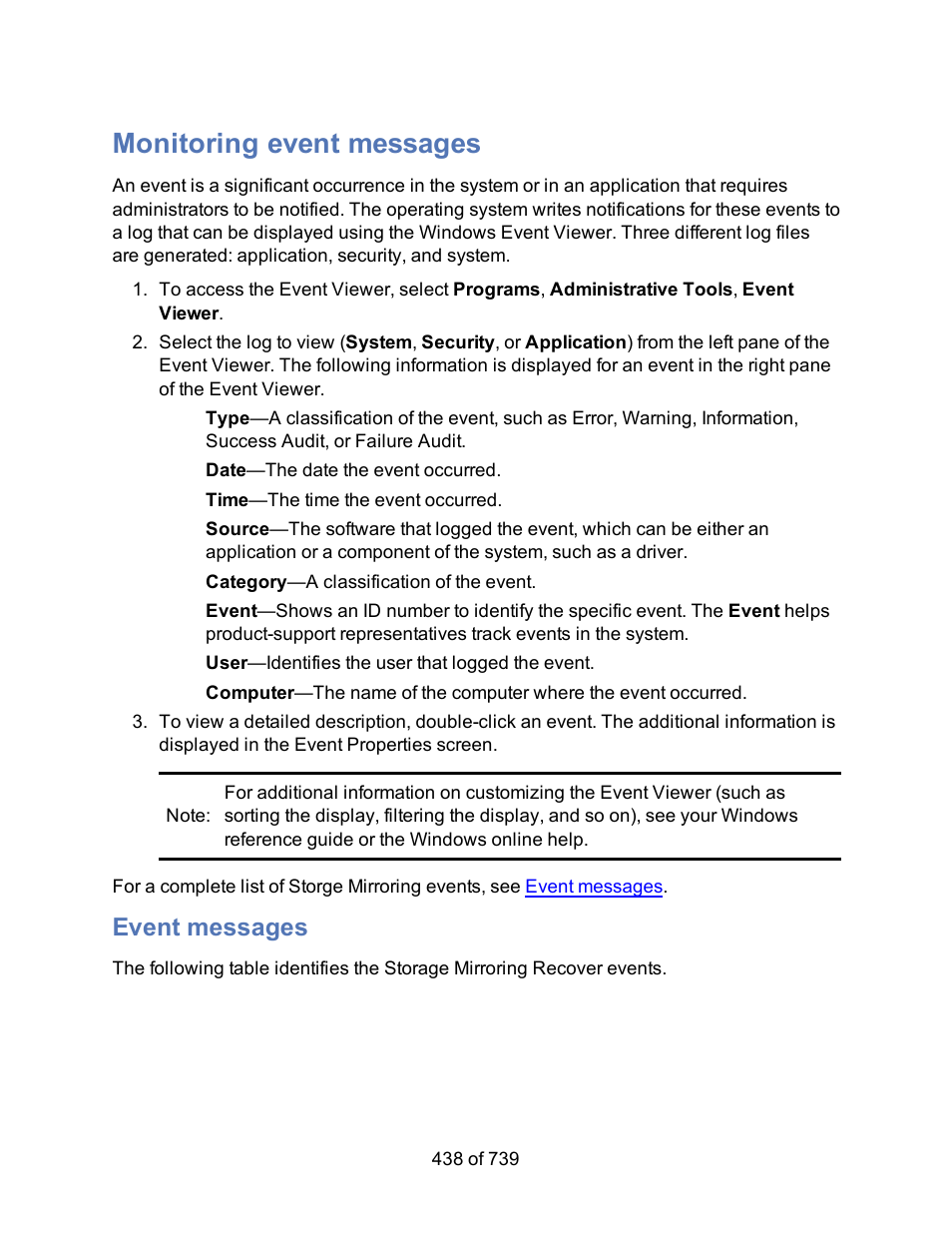 Monitoring event messages

An event is a significant occurrence in the system or in an application that requires administrators to be notified. The operating system writes notifications for these events to a log that can be displayed using the Windows Event Viewer. Three different log files are generated: application, security, and system.

1. To access the Event Viewer, select Programs, Administrative Tools, Event Viewer.
2. Select the log to view (System, Security, or Application) from the left pane of the Event Viewer. The following information is displayed for an event in the right pane of the Event Viewer.

Type—A classification of the event, such as Error, Warning, Information, Success Audit, or Failure Audit.

Date—The date the event occurred.

Time—The time the event occurred.

Source—The software that logged the event, which can be either an application or a component of the system, such as a driver.

Category—A classification of the event.

Event—Shows an ID number to identify the specific event. The Event helps product-support representatives track events in the system.

User—Identifies the user that logged the event.

Computer—The name of the computer where the event occurred.

3. To view a detailed description, double-click an event. The additional information is displayed in the Event Properties screen.

Note: For additional information on customizing the Event Viewer (such as sorting the display, filtering the display, and so on), see your Windows reference guide or the Windows online help.

For a complete list of Storge Mirroring events, see Event messages.

Event messages

The following table identifies the Storage Mirroring Recover events.

438 of 739